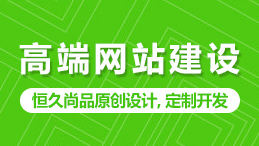 高端网站建设

恒久尚品原创设计, 定制开发